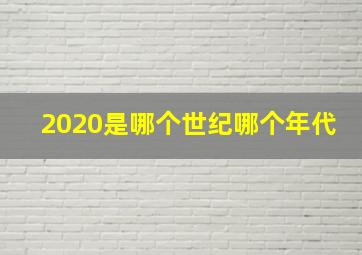 2020是哪个世纪哪个年代